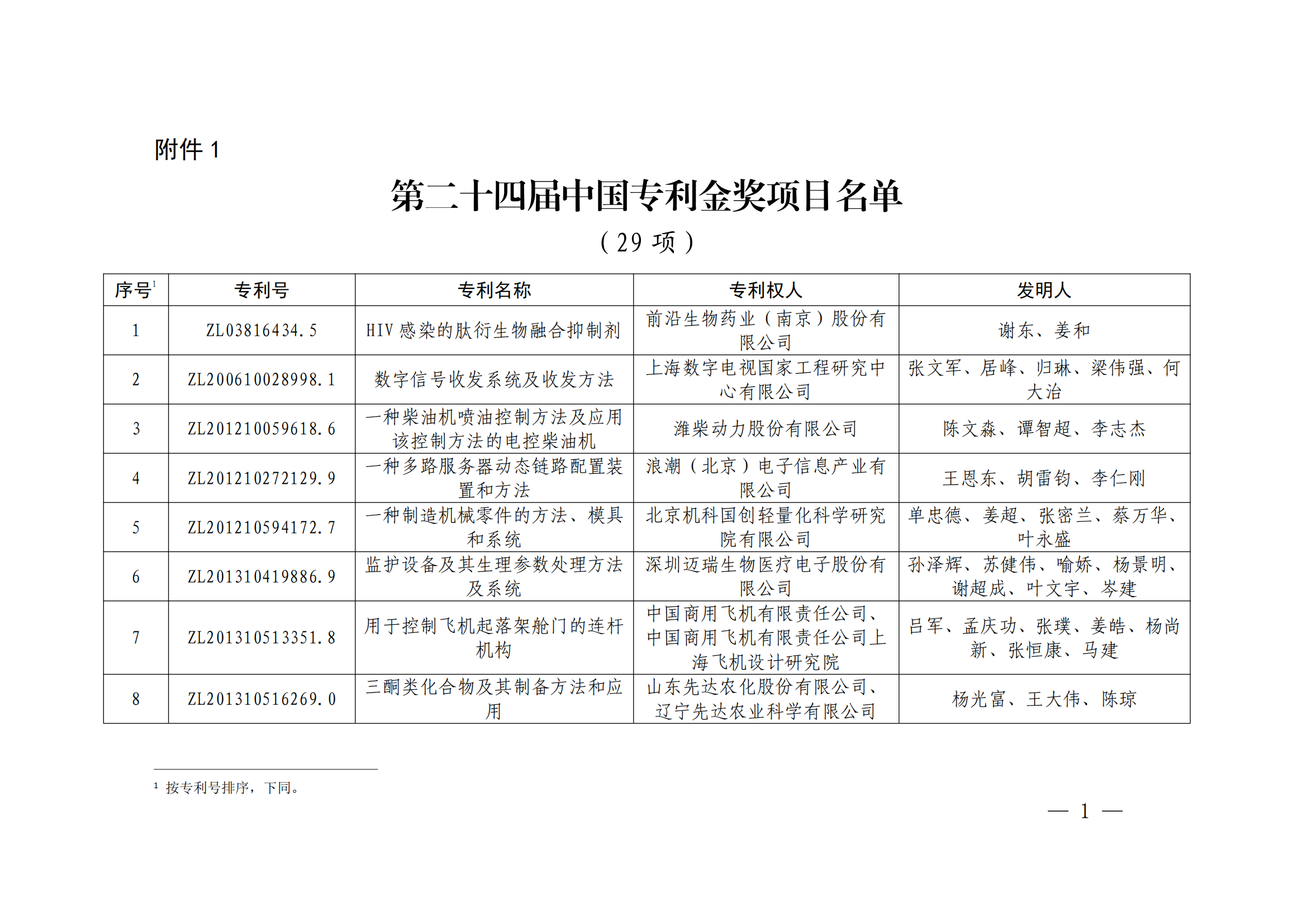 附件 1

第二十四届中国专利金奖项目名单

（29 项）

| 序号$^1$ | 专利号 | 专利名称 | 专利权人 | 发明人 |
|---|---|---|---|---|
| 1 | ZL03816434.5 | HIV 感染的肽衍生物融合抑制剂 | 前沿生物药业（南京）股份有限公司 | 谢东、姜和 |
| 2 | ZL200610028998.1 | 数字信号收发系统及收发方法 | 上海数字电视国家工程研究中心有限公司 | 张文军、居峰、归琳、梁伟强、何大治 |
| 3 | ZL201210059618.6 | 一种柴油机喷油控制方法及应用该控制方法的电控柴油机 | 潍柴动力股份有限公司 | 陈文淼、谭智超、李志杰 |
| 4 | ZL201210272129.9 | 一种多路服务器动态链路配置装置和方法 | 浪潮（北京）电子信息产业有限公司 | 王恩东、胡雷钧、李仁刚 |
| 5 | ZL201210594172.7 | 一种制造机械零件的方法、模具和系统 | 北京机科国创轻量化科学研究院有限公司 | 单忠德、姜超、张密兰、蔡万华、叶永盛 |
| 6 | ZL201310419886.9 | 监护设备及其生理参数处理方法及系统 | 深圳迈瑞生物医疗电子股份有限公司 | 孙泽辉、苏健伟、喻娇、杨景明、谢超成、叶文宇、岑建 |
| 7 | ZL201310513351.8 | 用于控制飞机起落架舱门的连杆机构 | 中国商用飞机有限责任公司、中国商用飞机有限责任公司上海飞机设计研究院 | 吕军、孟庆功、张璞、姜皓、杨尚新、张恒康、马建 |
| 8 | ZL201310516269.0 | 三酮类化合物及其制备方法和应用 | 山东先达农化股份有限公司、辽宁先达农业科学有限公司 | 杨光富、王大伟、陈琼 |

$^1$ 按专利号排序，下同。

— 1 —